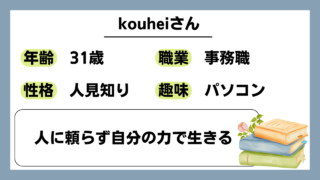 kouheiさん

年齢 31歳
職業 事務職
性格 人見知り
趣味 パソコン

人に頼らず自分の力で生きる